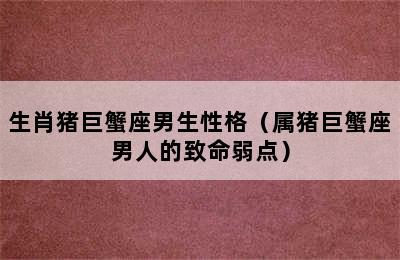 生肖猪巨蟹座男生性格（属猪巨蟹座男人的致命弱点）